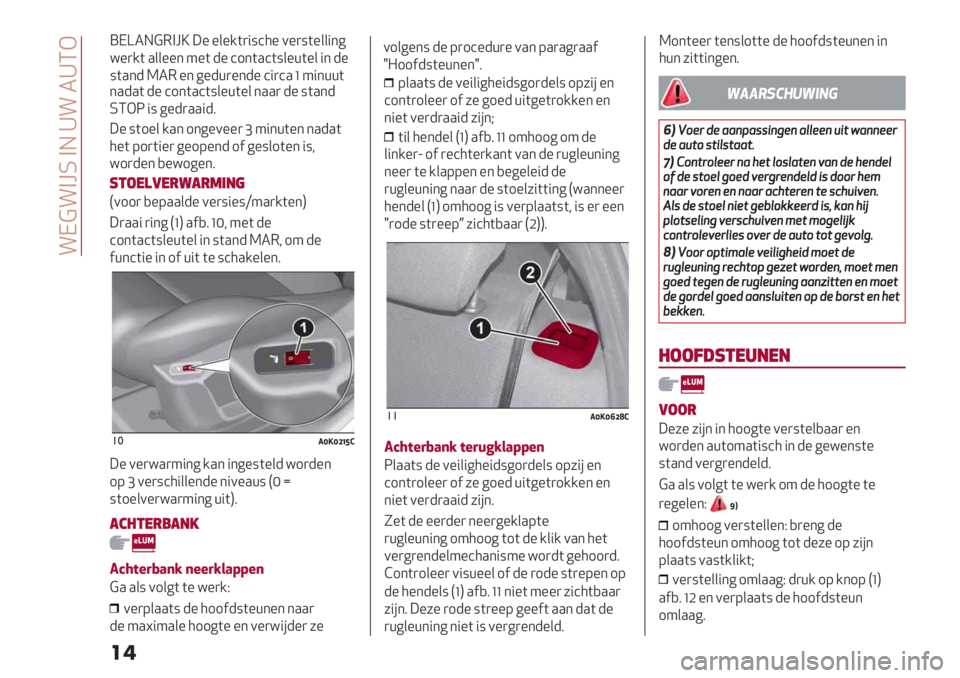 WEGWIJS IN UW AUTO

BELANGRIJK De elektrische verstelling werkt alleen met de contactsleutel in de stand MAR en gedurende circa 1 minuut nadat de contactsleutel naar de stand STOP is gedraaid.

De stoel kan ongeveer 3 minuten nadat het portier geopend of gesloten is, worden bewogen.

STOELVERWARMING

(voor bepaalde versies/markten)

Draai ring (1) afb. 10, met de contactsleutel in stand MAR, om de functie in of uit te schakelen.

1

10 A0K0215C

De verwarming kan ingesteld worden op 3 verschillende niveaus (0 = stoelverwarming uit).

ACHTERBANK

eLUM

Achterbank neerklappen

Ga als volgt te werk:

❒ verplaats de hoofdsteunen naar de maximale hoogte en verwijder ze volgens de procedure van paragraaf "Hoofdsteunen".

❒ plaats de veiligheidsgordels opzij en controleer of ze goed uitgetrokken en niet verdraaid zijn;

❒ til hendel (1) afb. 11 omhoog om de linker- of rechterkant van de rugleuning neer te klappen en begeleid de rugleuning naar de stoelzitting (wanneer hendel (1) omhoog is verplaatst, is er een "rode streep" zichtbaar (2)).

2

1

11 A0K0628C

Achterbank terugklappen

Plaats de veiligheidsgordels opzij en controleer of ze goed uitgetrokken en niet verdraaid zijn.

Zet de eerder neergeklapte rugleuning omhoog tot de klik van het vergrendelmechanisme wordt gehoord. Controleer visueel of de rode strepen op de hendels (1) afb. 11 niet meer zichtbaar zijn. Deze rode streep geeft aan dat de rugleuning niet is vergrendeld.

Monteer tenslotte de hoofdsteunen in hun zittingen.

WAARSCHUWING

6) Voer de aanpassingen alleen uit wanneer de auto stilstaat.

7) Controleer na het loslaten van de hendel of de stoel goed vergrendeld is door hem naar voren en naar achteren te schuiven. Als de stoel niet geblokkeerd is, kan hij plotseling verschuiven met mogelijk controleverlies over de auto tot gevolg.

8) Voor optimale veiligheid moet de rugleuning rechtop gezet worden, moet men goed tegen de rugleuning aanzitten en moet de gordel goed aansluiten op de borst en het bekken.

HOOFDSTEUNEN

eLUM

VOOR

Deze zijn in hoogte verstelbaar en worden automatisch in de gewenste stand vergrendeld.

Ga als volgt te werk om de hoogte te regelen: 9)

❒ omhoog verstellen: breng de hoofdsteun omhoog tot deze op zijn plaats vastklikt;

❒ verstelling omlaag: druk op knop (1) afb. 12 en verplaats de hoofdsteun omlaag.

14

carmanualsonline.info